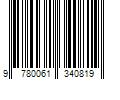 9 780061 340819